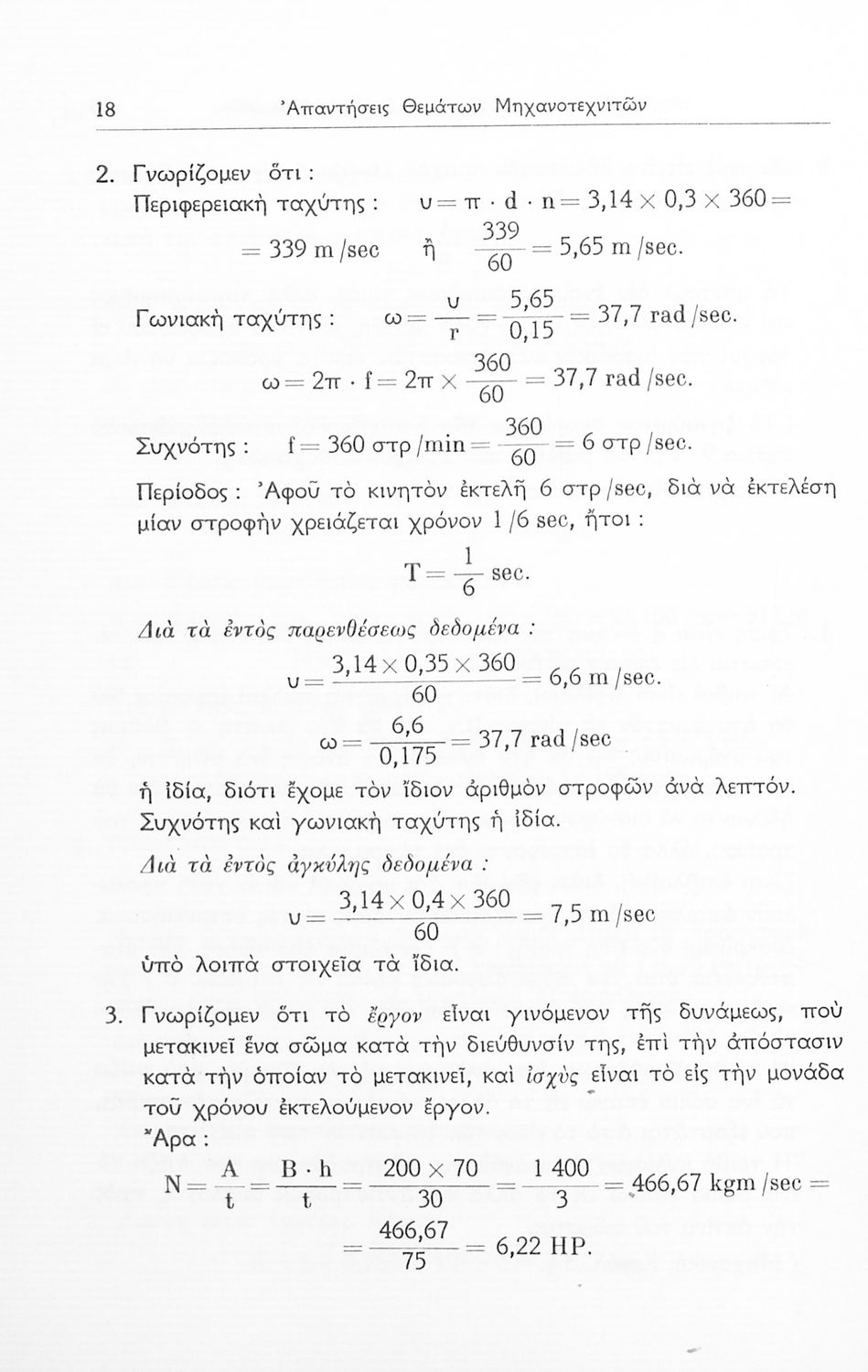 18 Ἀπαντήσεις Θεμάτων Μηχανοτεχνιτῶν

2. Γνωρίζομεν ὅτι :
Περιφερειακὴ ταχύτης : $υ = π \cdot d \cdot n = 3,14 \times 0,3 \times 360 =$
$= 339$ m/sec ἢ $\frac{339}{60} = 5,65$ m/sec.

Γωνιακὴ ταχύτης : $ω = \frac{υ}{r} = \frac{5,65}{0,15} = 37,7$ rad/sec.
$ω = 2π \cdot f = 2π \times \frac{360}{60} = 37,7$ rad/sec.

Συχνότης : $f = 360$ στρ/min $= \frac{360}{60} = 6$ στρ/sec.

Περίοδος : Ἀφοῦ τὸ κινητὸν ἐκτελῆ 6 στρ/sec, διὰ νὰ ἐκτελέση μίαν στροφὴν χρειάζεται χρόνον 1/6 sec, ἤτοι :
$T = \frac{1}{6}$ sec.

Διὰ τὰ ἐντὸς παρενθέσεως δεδομένα :
$υ = \frac{3,14 \times 0,35 \times 360}{60} = 6,6$ m/sec.
$ω = \frac{6,6}{0,175} = 37,7$ rad/sec
ἡ ἰδία, διότι ἔχομε τὸν ἴδιον ἀριθμὸν στροφῶν ἀνὰ λεπτόν. Συχνότης καὶ γωνιακὴ ταχύτης ἡ ἰδία.

Διὰ τὰ ἐντὸς ἀγκύλης δεδομένα :
$υ = \frac{3,14 \times 0,4 \times 360}{60} = 7,5$ m/sec
ὑπὸ λοιπὰ στοιχεῖα τὰ ἴδια.

3. Γνωρίζομεν ὅτι τὸ ἔργον εἶναι γινόμενον τῆς δυνάμεως, ποὺ μετακινεῖ ἕνα σῶμα κατὰ τὴν διεύθυνσίν της, ἐπὶ τὴν ἀπόστασιν κατὰ τὴν ὁποίαν τὸ μετακινεῖ, καὶ ἰσχὺς εἶναι τὸ εἰς τὴν μονάδα τοῦ χρόνου ἐκτελούμενον ἔργον.
Ἄρα :
$N = \frac{A}{t} = \frac{B \cdot h}{t} = \frac{200 \times 70}{30} = \frac{1\,400}{3} = 466,67$ kgm/sec $=$
$= \frac{466,67}{75} = 6,22$ HP.